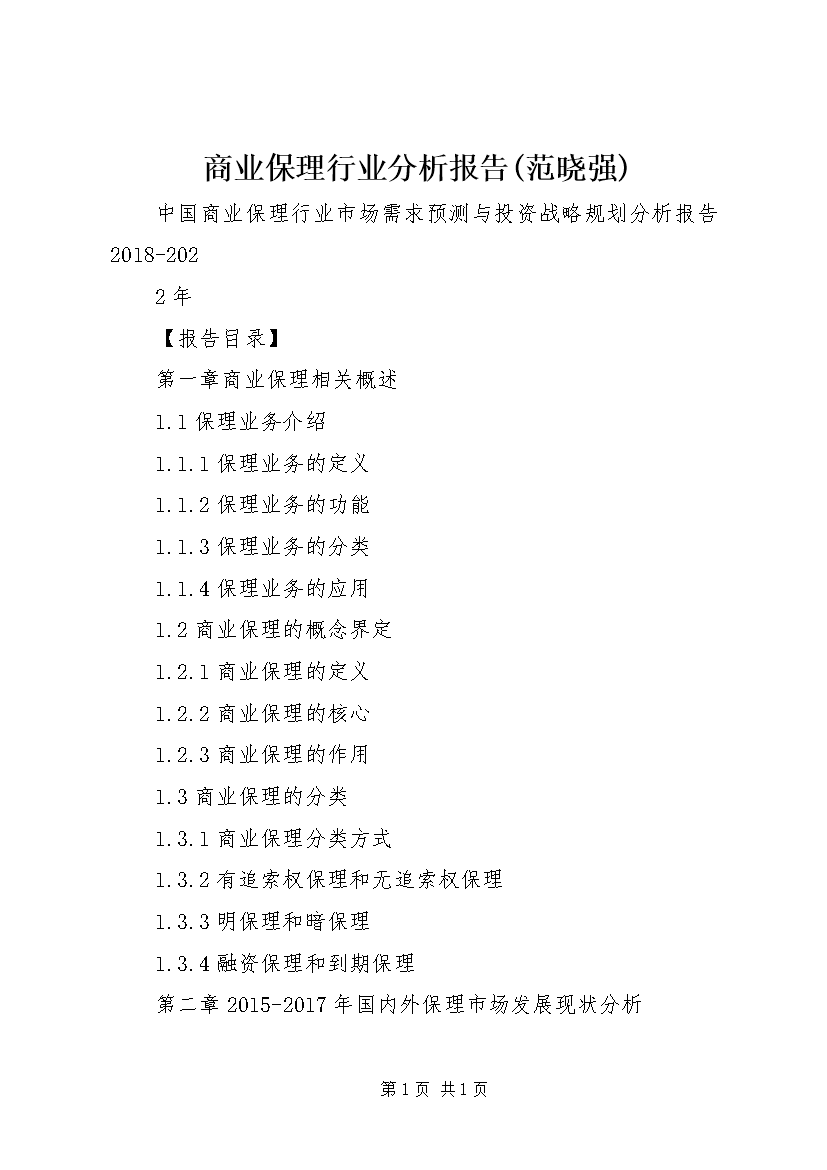 商业保理行业分析报告(范晓强)

中国商业保理行业市场需求预测与投资战略规划分析报告2018-202

2年

【报告目录】

第一章商业保理相关概述

1.1保理业务介绍

1.1.1保理业务的定义

1.1.2保理业务的功能

1.1.3保理业务的分类

1.1.4保理业务的应用

1.2商业保理的概念界定

1.2.1商业保理的定义

1.2.2商业保理的核心

1.2.3商业保理的作用

1.3商业保理的分类

1.3.1商业保理分类方式

1.3.2有追索权保理和无追索权保理

1.3.3明保理和暗保理

1.3.4融资保理和到期保理

第二章2015-2017年国内外保理市场发展现状分析

第1页 共1页